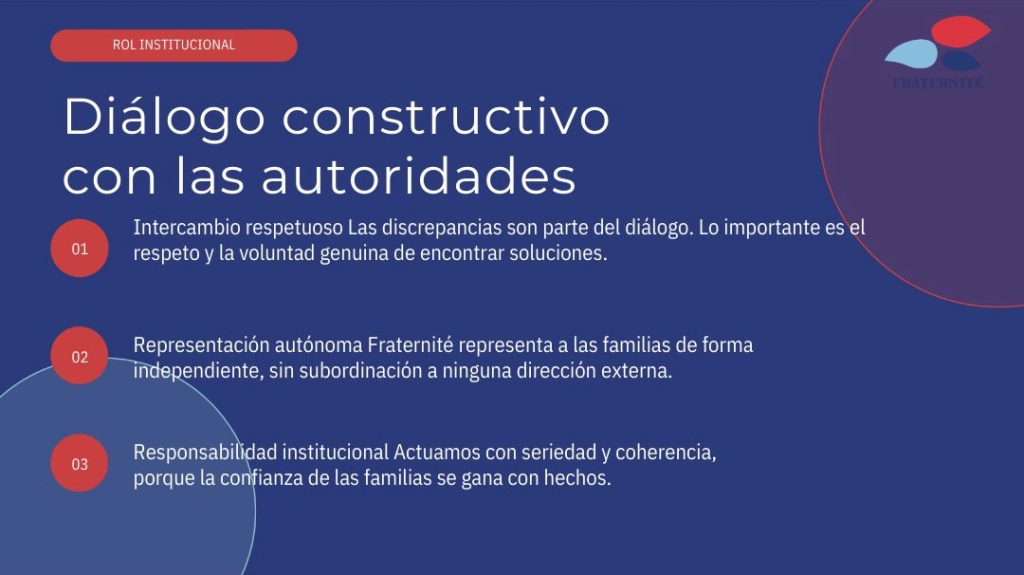 ROL INSTITUCIONAL

FRATERNITÉ

Diálogo constructivo con las autoridades

01

Intercambio respetuoso Las discrepancias son parte del diálogo. Lo importante es el respeto y la voluntad genuina de encontrar soluciones.

02

Representación autónoma Fraternité representa a las familias de forma independiente, sin subordinación a ninguna dirección externa.

03

Responsabilidad institucional Actuamos con seriedad y coherencia, porque la confianza de las familias se gana con hechos.